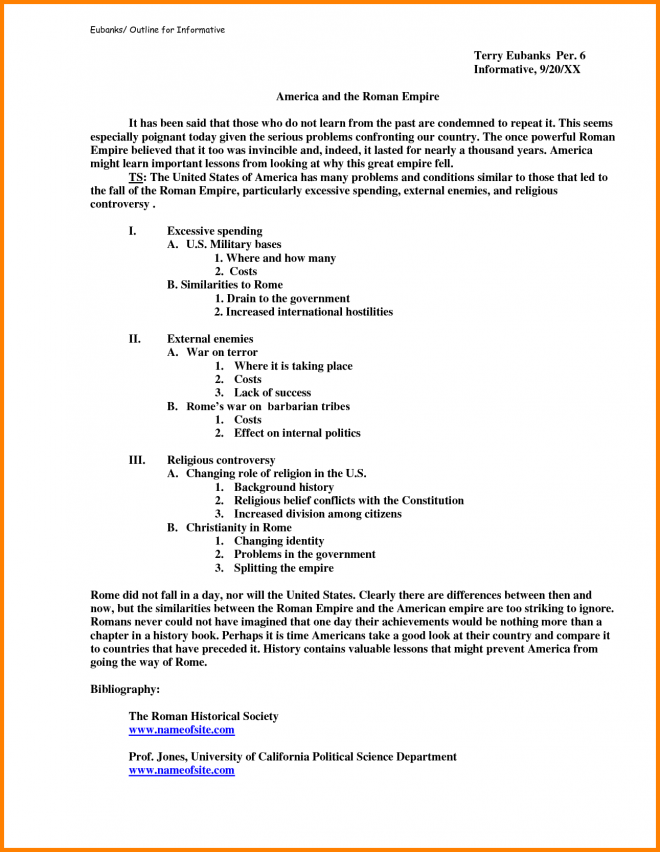 Eubanks/ Outline for Informative

Terry Eubanks Per. 6
Informative, 9/20/XX

America and the Roman Empire

It has been said that those who do not learn from the past are condemned to repeat it. This seems especially poignant today given the serious problems confronting our country. The once powerful Roman Empire believed that it too was invincible and, indeed, it lasted for nearly a thousand years. America might learn important lessons from looking at why this great empire fell.
TS: The United States of America has many problems and conditions similar to those that led to the fall of the Roman Empire, particularly excessive spending, external enemies, and religious controversy .

I. Excessive spending
A. U.S. Military bases
1. Where and how many
2. Costs
B. Similarities to Rome
1. Drain to the government
2. Increased international hostilities

II. External enemies
A. War on terror
1. Where it is taking place
2. Costs
3. Lack of success
B. Rome's war on barbarian tribes
1. Costs
2. Effect on internal politics

III. Religious controversy
A. Changing role of religion in the U.S.
1. Background history
2. Religious belief conflicts with the Constitution
3. Increased division among citizens
B. Christianity in Rome
1. Changing identity
2. Problems in the government
3. Splitting the empire

Rome did not fall in a day, nor will the United States. Clearly there are differences between then and now, but the similarities between the Roman Empire and the American empire are too striking to ignore. Romans never could not have imagined that one day their achievements would be nothing more than a chapter in a history book. Perhaps it is time Americans take a good look at their country and compare it to countries that have preceded it. History contains valuable lessons that might prevent America from going the way of Rome.

Bibliography:

The Roman Historical Society
www.nameofsite.com

Prof. Jones, University of California Political Science Department
www.nameofsite.com